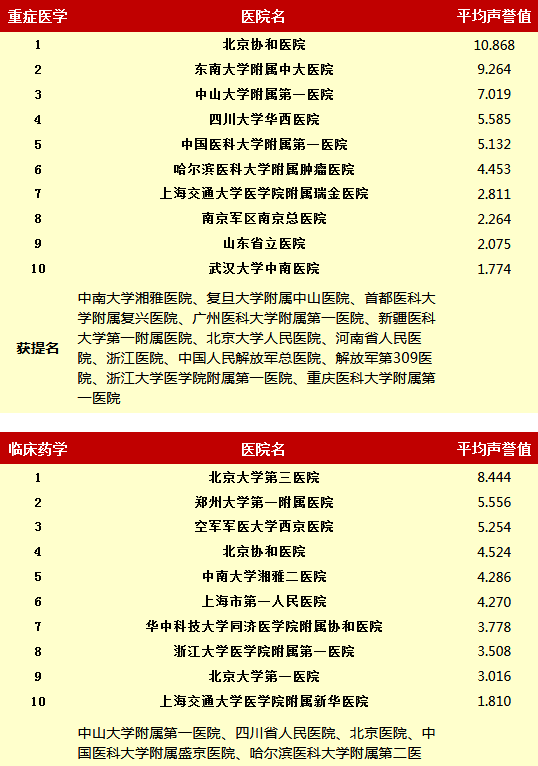 | 重症医学 | 医院名 | 平均声誉值 |
|---|---|---|
| 1 | 北京协和医院 | 10.868 |
| 2 | 东南大学附属中大医院 | 9.264 |
| 3 | 中山大学附属第一医院 | 7.019 |
| 4 | 四川大学华西医院 | 5.585 |
| 5 | 中国医科大学附属第一医院 | 5.132 |
| 6 | 哈尔滨医科大学附属肿瘤医院 | 4.453 |
| 7 | 上海交通大学医学院附属瑞金医院 | 2.811 |
| 8 | 南京军区南京总医院 | 2.264 |
| 9 | 山东省立医院 | 2.075 |
| 10 | 武汉大学中南医院 | 1.774 |
| 获提名 | 中南大学湘雅医院、复旦大学附属中山医院、首都医科大学附属复兴医院、广州医科大学附属第一医院、新疆医科大学第一附属医院、北京大学人民医院、河南省人民医院、浙江医院、中国人民解放军总医院、解放军第309医院、浙江大学医学院附属第一医院、重庆医科大学附属第一医院 | |

| 临床药学 | 医院名 | 平均声誉值 |
|---|---|---|
| 1 | 北京大学第三医院 | 8.444 |
| 2 | 郑州大学第一附属医院 | 5.556 |
| 3 | 空军军医大学西京医院 | 5.254 |
| 4 | 北京协和医院 | 4.524 |
| 5 | 中南大学湘雅二医院 | 4.286 |
| 6 | 上海市第一人民医院 | 4.270 |
| 7 | 华中科技大学同济医学院附属协和医院 | 3.778 |
| 8 | 浙江大学医学院附属第一医院 | 3.508 |
| 9 | 北京大学第一医院 | 3.016 |
| 10 | 上海交通大学医学院附属新华医院 | 1.810 |
| | 中山大学附属第一医院、四川省人民医院、北京医院、中国医科大学附属盛京医院、哈尔滨医科大学附属第二医 | |